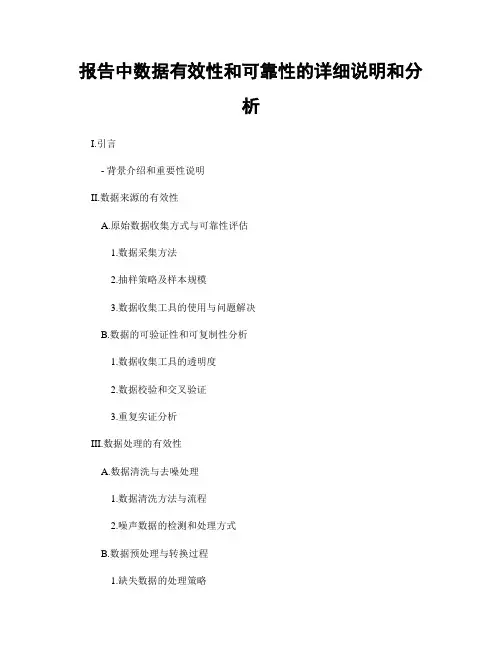 报告中数据有效性和可靠性的详细说明和分析

I.引言

- 背景介绍和重要性说明

II.数据来源的有效性

A.原始数据收集方式与可靠性评估

1.数据采集方法

2.抽样策略及样本规模

3.数据收集工具的使用与问题解决

B.数据的可验证性和可复制性分析

1.数据收集工具的透明度

2.数据校验和交叉验证

3.重复实证分析

III.数据处理的有效性

A.数据清洗与去噪处理

1.数据清洗方法与流程

2.噪声数据的检测和处理方式

B.数据预处理与转换过程

1.缺失数据的处理策略